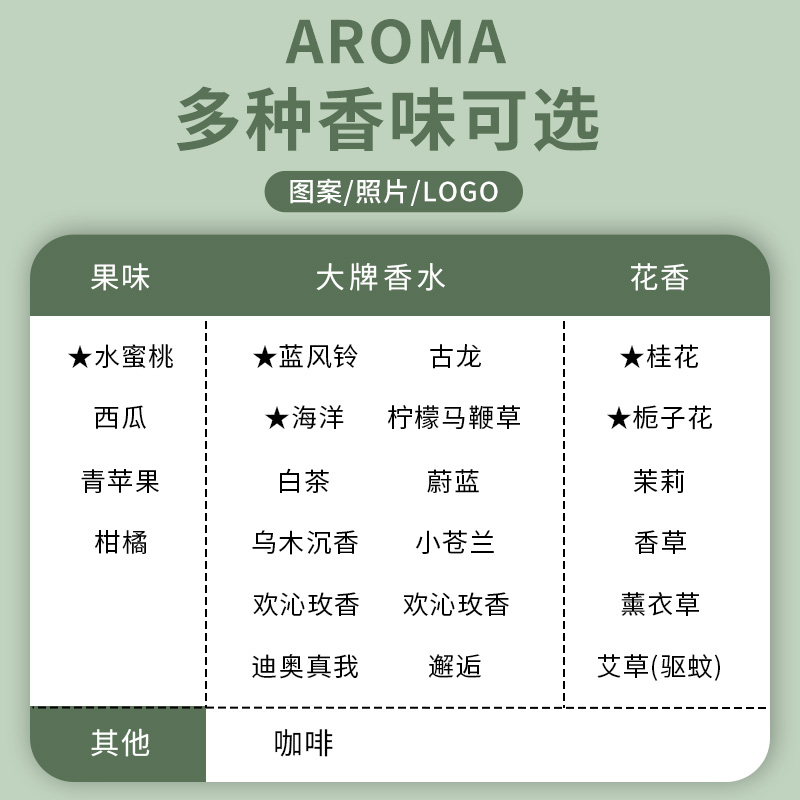 AROMA
多种香味可选
图案/照片/LOGO

| 果味 | 大牌香水 | | 花香 |
|---|---|---|---|
| ★水蜜桃 | ★蓝风铃 | 古龙 | ★桂花 |
| 西瓜 | ★海洋 | 柠檬马鞭草 | ★栀子花 |
| 青苹果 | 白茶 | 蔚蓝 | 茉莉 |
| 柑橘 | 乌木沉香 | 小苍兰 | 香草 |
| | 欢沁玫香 | 欢沁玫香 | 薰衣草 |
| | 迪奥真我 | 邂逅 | 艾草(驱蚊) |
| 其他 | 咖啡 | | |